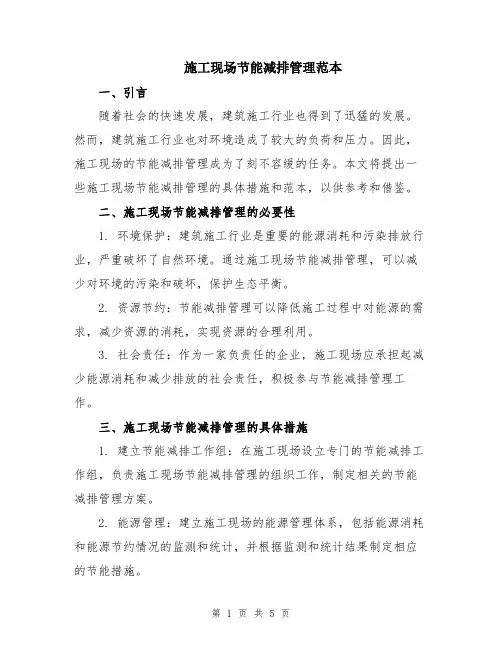 施工现场节能减排管理范本

一、引言

随着社会的快速发展，建筑施工行业也得到了迅猛的发展。然而，建筑施工行业也对环境造成了较大的负荷和压力。因此，施工现场的节能减排管理成为了刻不容缓的任务。本文将提出一些施工现场节能减排管理的具体措施和范本，以供参考和借鉴。

二、施工现场节能减排管理的必要性

1. 环境保护：建筑施工行业是重要的能源消耗和污染排放行业，严重破坏了自然环境。通过施工现场节能减排管理，可以减少对环境的污染和破坏，保护生态平衡。

2. 资源节约：节能减排管理可以降低施工过程中对能源的需求，减少资源的消耗，实现资源的合理利用。

3. 社会责任：作为一家负责任的企业，施工现场应承担起减少能源消耗和减少排放的社会责任，积极参与节能减排管理工作。

三、施工现场节能减排管理的具体措施

1. 建立节能减排工作组：在施工现场设立专门的节能减排工作组，负责施工现场节能减排管理的组织工作，制定相关的节能减排管理方案。

2. 能源管理：建立施工现场的能源管理体系，包括能源消耗和能源节约情况的监测和统计，并根据监测和统计结果制定相应的节能措施。

第 1 页 共 5 页